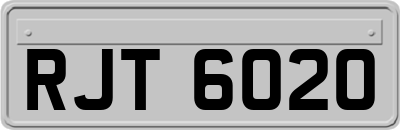 RJT 6020